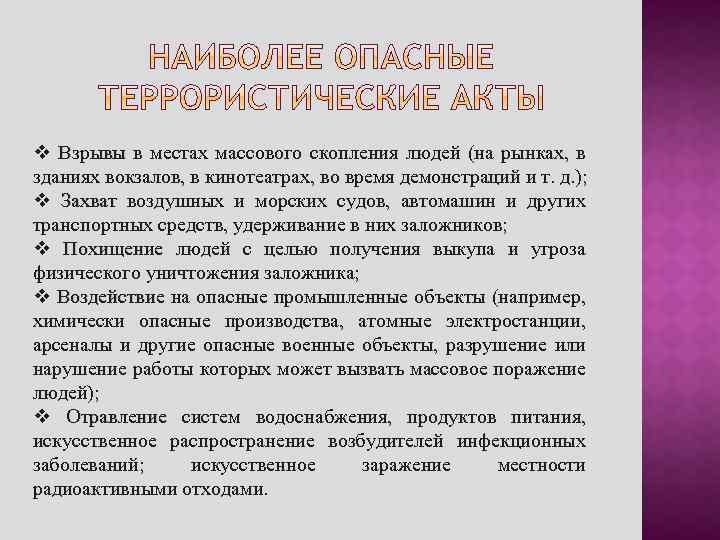 НАИБОЛЕЕ ОПАСНЫЕ ТЕРРОРИСТИЧЕСКИЕ АКТЫ

❖ Взрывы в местах массового скопления людей (на рынках, в зданиях вокзалов, в кинотеатрах, во время демонстраций и т. д.);
❖ Захват воздушных и морских судов, автомашин и других транспортных средств, удерживание в них заложников;
❖ Похищение людей с целью получения выкупа и угроза физического уничтожения заложника;
❖ Воздействие на опасные промышленные объекты (например, химически опасные производства, атомные электростанции, арсеналы и другие опасные военные объекты, разрушение или нарушение работы которых может вызвать массовое поражение людей);
❖ Отравление систем водоснабжения, продуктов питания, искусственное распространение возбудителей инфекционных заболеваний; искусственное заражение местности радиоактивными отходами.